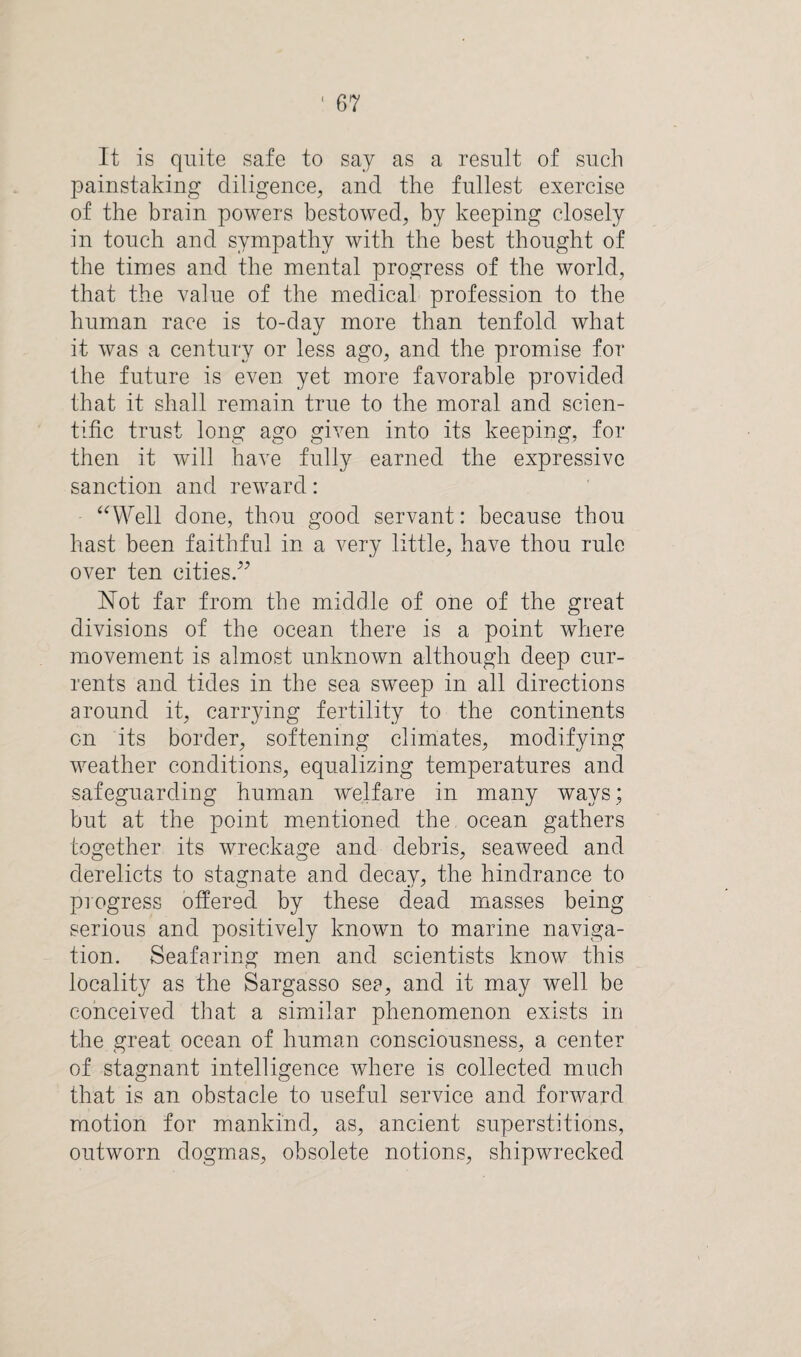 67

It is quite safe to say as a result of such painstaking diligence, and the fullest exercise of the brain powers bestowed, by keeping closely in touch and sympathy with the best thought of the times and the mental progress of the world, that the value of the medical profession to the human race is to-day more than tenfold what it was a century or less ago, and the promise for the future is even yet more favorable provided that it shall remain true to the moral and scientific trust long ago given into its keeping, for then it will have fully earned the expressive sanction and reward:

"Well done, thou good servant: because thou hast been faithful in a very little, have thou rule over ten cities."

Not far from the middle of one of the great divisions of the ocean there is a point where movement is almost unknown although deep currents and tides in the sea sweep in all directions around it, carrying fertility to the continents on its border, softening climates, modifying weather conditions, equalizing temperatures and safeguarding human welfare in many ways; but at the point mentioned the ocean gathers together its wreckage and debris, seaweed and derelicts to stagnate and decay, the hindrance to progress offered by these dead masses being serious and positively known to marine navigation. Seafaring men and scientists know this locality as the Sargasso sea, and it may well be conceived that a similar phenomenon exists in the great ocean of human consciousness, a center of stagnant intelligence where is collected much that is an obstacle to useful service and forward motion for mankind, as, ancient superstitions, outworn dogmas, obsolete notions, shipwrecked